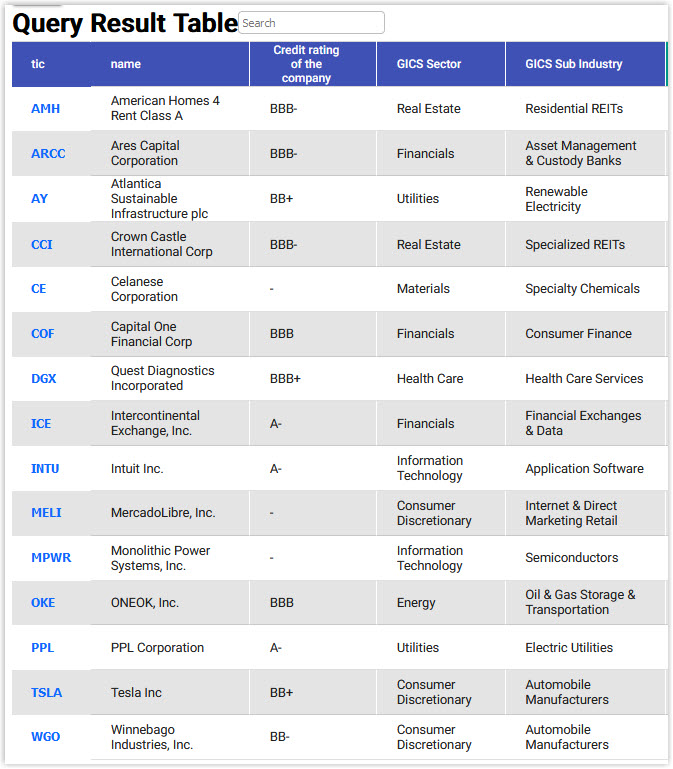 Query Result Table

Search

| tic | name | Credit rating of the company | GICS Sector | GICS Sub Industry |
|---|---|---|---|---|
| AMH | American Homes 4 Rent Class A | BBB- | Real Estate | Residential REITs |
| ARCC | Ares Capital Corporation | BBB- | Financials | Asset Management & Custody Banks |
| AY | Atlantica Sustainable Infrastructure plc | BB+ | Utilities | Renewable Electricity |
| CCI | Crown Castle International Corp | BBB- | Real Estate | Specialized REITs |
| CE | Celanese Corporation | - | Materials | Specialty Chemicals |
| COF | Capital One Financial Corp | BBB | Financials | Consumer Finance |
| DGX | Quest Diagnostics Incorporated | BBB+ | Health Care | Health Care Services |
| ICE | Intercontinental Exchange, Inc. | A- | Financials | Financial Exchanges & Data |
| INTU | Intuit Inc. | A- | Information Technology | Application Software |
| MELI | MercadoLibre, Inc. | - | Consumer Discretionary | Internet & Direct Marketing Retail |
| MPWR | Monolithic Power Systems, Inc. | - | Information Technology | Semiconductors |
| OKE | ONEOK, Inc. | BBB | Energy | Oil & Gas Storage & Transportation |
| PPL | PPL Corporation | A- | Utilities | Electric Utilities |
| TSLA | Tesla Inc | BB+ | Consumer Discretionary | Automobile Manufacturers |
| WGO | Winnebago Industries, Inc. | BB- | Consumer Discretionary | Automobile Manufacturers |